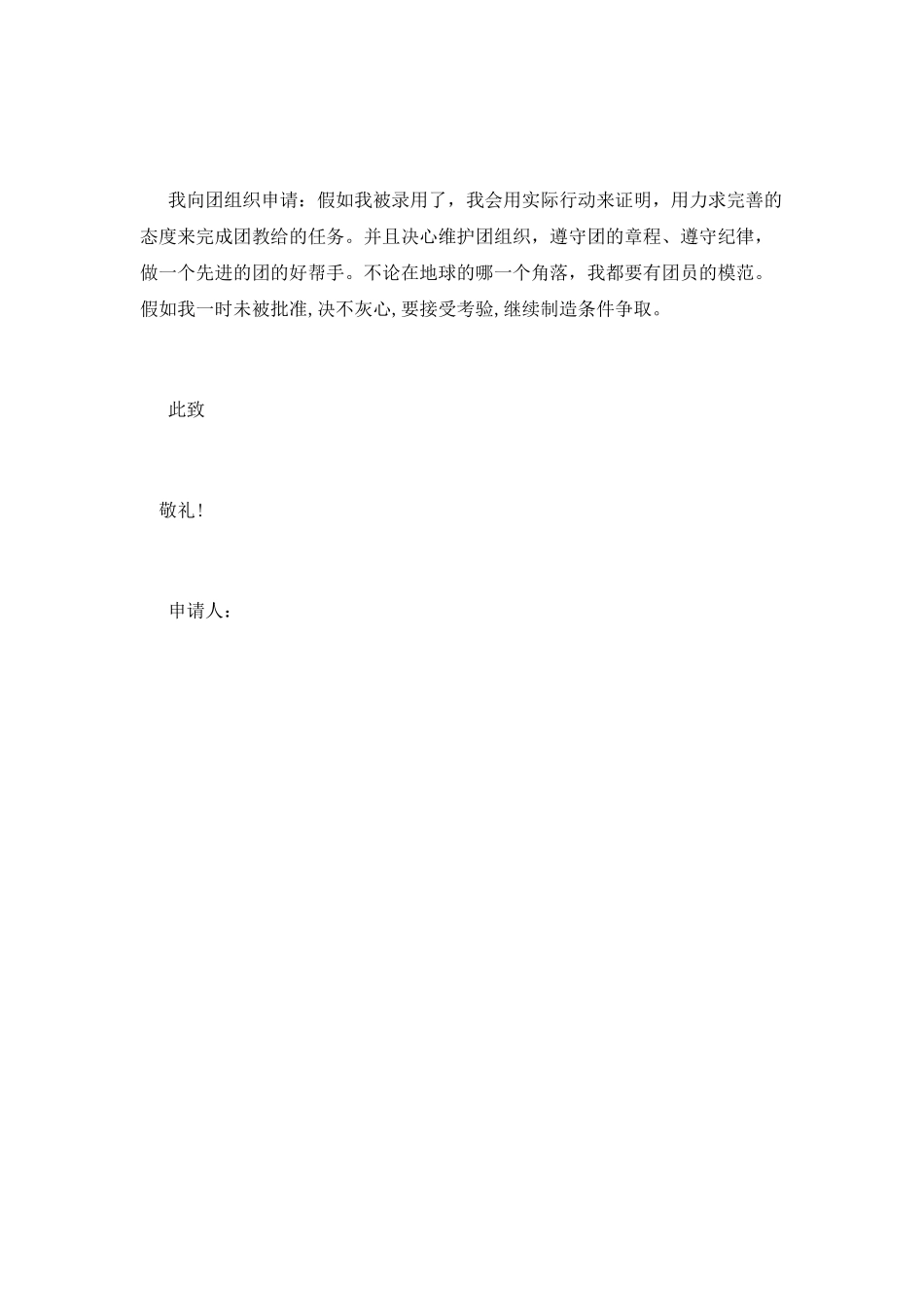 我向团组织申请：假如我被录用了，我会用实际行动来证明，用力求完善的态度来完成团教给的任务。并且决心维护团组织，遵守团的章程、遵守纪律，做一个先进的团的好帮手。不论在地球的哪一个角落，我都要有团员的模范。假如我一时未被批准,决不灰心,要接受考验,继续制造条件争取。

此致

敬礼！

申请人：